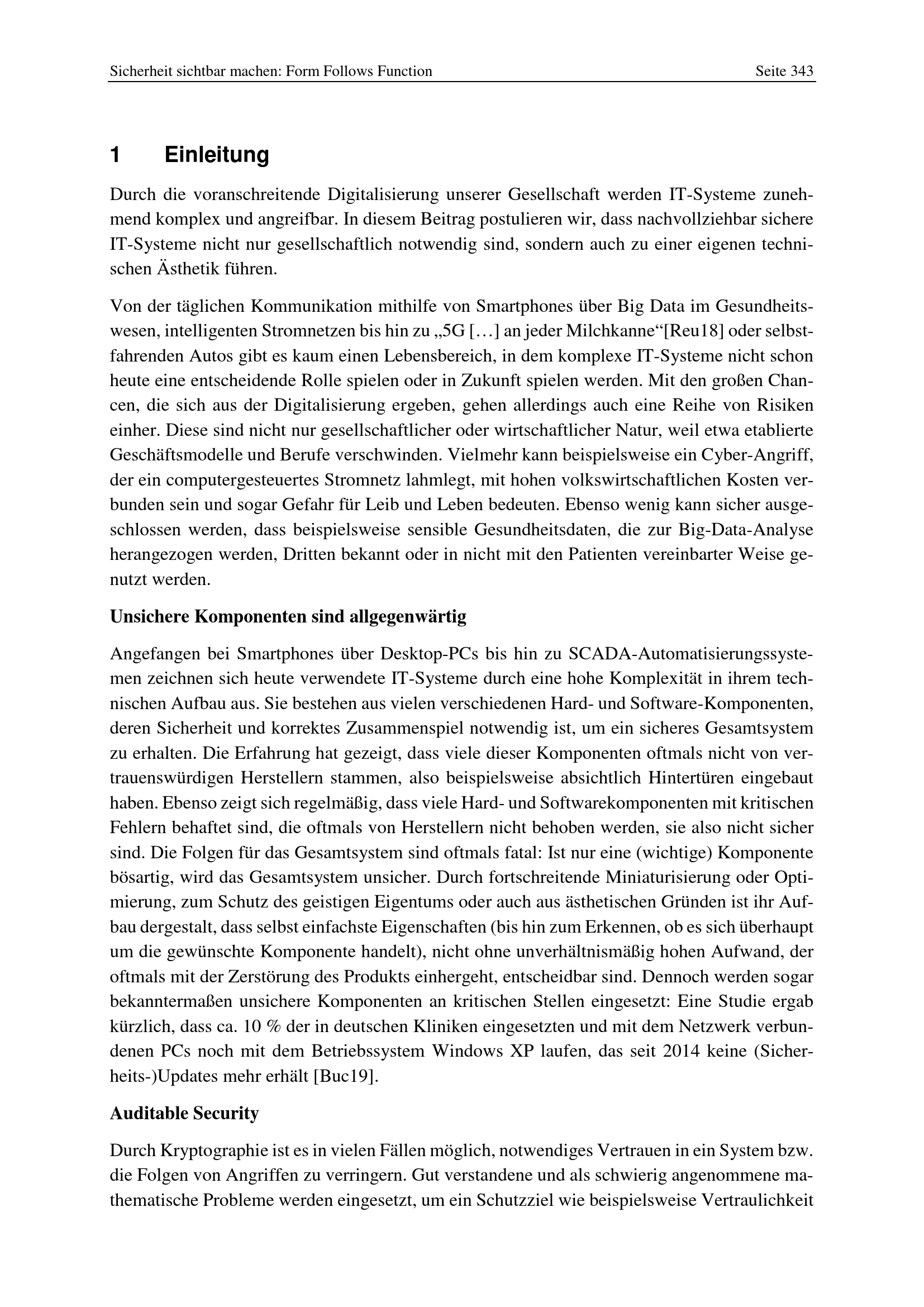 Sicherheit sichtbar machen: Form Follows Function Seite 343

1 Einleitung

Durch die voranschreitende Digitalisierung unserer Gesellschaft werden IT-Systeme zunehmend komplex und angreifbar. In diesem Beitrag postulieren wir, dass nachvollziehbar sichere IT-Systeme nicht nur gesellschaftlich notwendig sind, sondern auch zu einer eigenen technischen Ästhetik führen.

Von der täglichen Kommunikation mithilfe von Smartphones über Big Data im Gesundheitswesen, intelligenten Stromnetzen bis hin zu „5G […] an jeder Milchkanne“[Reu18] oder selbstfahrenden Autos gibt es kaum einen Lebensbereich, in dem komplexe IT-Systeme nicht schon heute eine entscheidende Rolle spielen oder in Zukunft spielen werden. Mit den großen Chancen, die sich aus der Digitalisierung ergeben, gehen allerdings auch eine Reihe von Risiken einher. Diese sind nicht nur gesellschaftlicher oder wirtschaftlicher Natur, weil etwa etablierte Geschäftsmodelle und Berufe verschwinden. Vielmehr kann beispielsweise ein Cyber-Angriff, der ein computergesteuertes Stromnetz lahmlegt, mit hohen volkswirtschaftlichen Kosten verbunden sein und sogar Gefahr für Leib und Leben bedeuten. Ebenso wenig kann sicher ausgeschlossen werden, dass beispielsweise sensible Gesundheitsdaten, die zur Big-Data-Analyse herangezogen werden, Dritten bekannt oder in nicht mit den Patienten vereinbarter Weise genutzt werden.

Unsichere Komponenten sind allgegenwärtig

Angefangen bei Smartphones über Desktop-PCs bis hin zu SCADA-Automatisierungssystemen zeichnen sich heute verwendete IT-Systeme durch eine hohe Komplexität in ihrem technischen Aufbau aus. Sie bestehen aus vielen verschiedenen Hard- und Software-Komponenten, deren Sicherheit und korrektes Zusammenspiel notwendig ist, um ein sicheres Gesamtsystem zu erhalten. Die Erfahrung hat gezeigt, dass viele dieser Komponenten oftmals nicht von vertrauenswürdigen Herstellern stammen, also beispielsweise absichtlich Hintertüren eingebaut haben. Ebenso zeigt sich regelmäßig, dass viele Hard- und Softwarekomponenten mit kritischen Fehlern behaftet sind, die oftmals von Herstellern nicht behoben werden, sie also nicht sicher sind. Die Folgen für das Gesamtsystem sind oftmals fatal: Ist nur eine (wichtige) Komponente bösartig, wird das Gesamtsystem unsicher. Durch fortschreitende Miniaturisierung oder Optimierung, zum Schutz des geistigen Eigentums oder auch aus ästhetischen Gründen ist ihr Aufbau dergestalt, dass selbst einfachste Eigenschaften (bis hin zum Erkennen, ob es sich überhaupt um die gewünschte Komponente handelt), nicht ohne unverhältnismäßig hohen Aufwand, der oftmals mit der Zerstörung des Produkts einhergeht, entscheidbar sind. Dennoch werden sogar bekanntermaßen unsichere Komponenten an kritischen Stellen eingesetzt: Eine Studie ergab kürzlich, dass ca. 10 % der in deutschen Kliniken eingesetzten und mit dem Netzwerk verbundenen PCs noch mit dem Betriebssystem Windows XP laufen, das seit 2014 keine (Sicherheits-)Updates mehr erhält [Buc19].

Auditable Security

Durch Kryptographie ist es in vielen Fällen möglich, notwendiges Vertrauen in ein System bzw. die Folgen von Angriffen zu verringern. Gut verstandene und als schwierig angenommene mathematische Probleme werden eingesetzt, um ein Schutzziel wie beispielsweise Vertraulichkeit